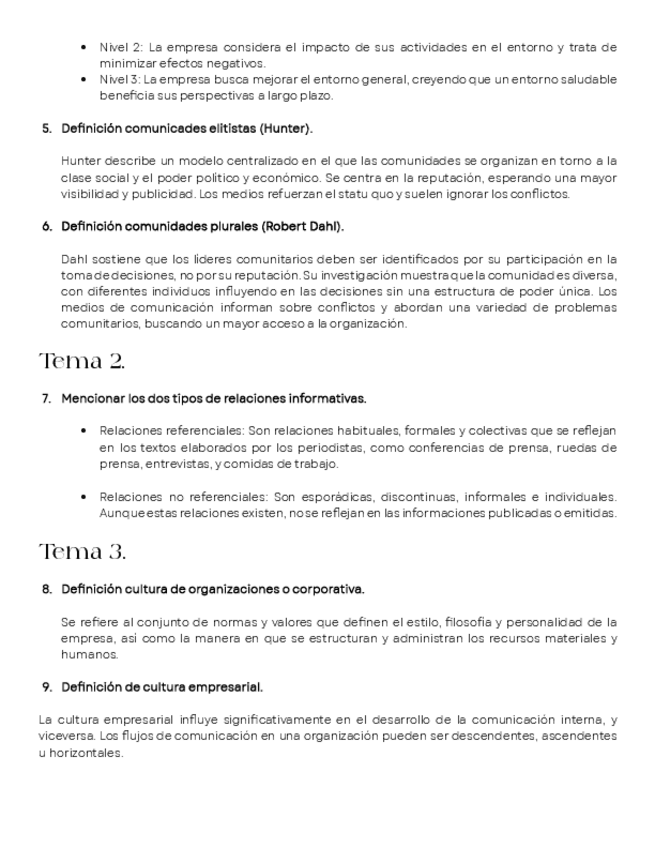 • Nivel 2: La empresa considera el impacto de sus actividades en el entorno y trata de minimizar efectos negativos.
• Nivel 3: La empresa busca mejorar el entorno general, creyendo que un entorno saludable beneficia sus perspectivas a largo plazo.

5. Definición comunicades elitistas (Hunter).

Hunter describe un modelo centralizado en el que las comunidades se organizan en torno a la clase social y el poder político y económico. Se centra en la reputación, esperando una mayor visibilidad y publicidad. Los medios refuerzan el statu quo y suelen ignorar los conflictos.

6. Definición comunidades plurales (Robert Dahl).

Dahl sostiene que los líderes comunitarios deben ser identificados por su participación en la toma de decisiones, no por su reputación. Su investigación muestra que la comunidad es diversa, con diferentes individuos influyendo en las decisiones sin una estructura de poder única. Los medios de comunicación informan sobre conflictos y abordan una variedad de problemas comunitarios, buscando un mayor acceso a la organización.

Tema 2.

7. Mencionar los dos tipos de relaciones informativas.

• Relaciones referenciales: Son relaciones habituales, formales y colectivas que se reflejan en los textos elaborados por los periodistas, como conferencias de prensa, ruedas de prensa, entrevistas, y comidas de trabajo.

• Relaciones no referenciales: Son esporádicas, discontinuas, informales e individuales. Aunque estas relaciones existen, no se reflejan en las informaciones publicadas o emitidas.

Tema 3.

8. Definición cultura de organizaciones o corporativa.

Se refiere al conjunto de normas y valores que definen el estilo, filosofía y personalidad de la empresa, así como la manera en que se estructuran y administran los recursos materiales y humanos.

9. Definición de cultura empresarial.

La cultura empresarial influye significativamente en el desarrollo de la comunicación interna, y viceversa. Los flujos de comunicación en una organización pueden ser descendentes, ascendentes u horizontales.